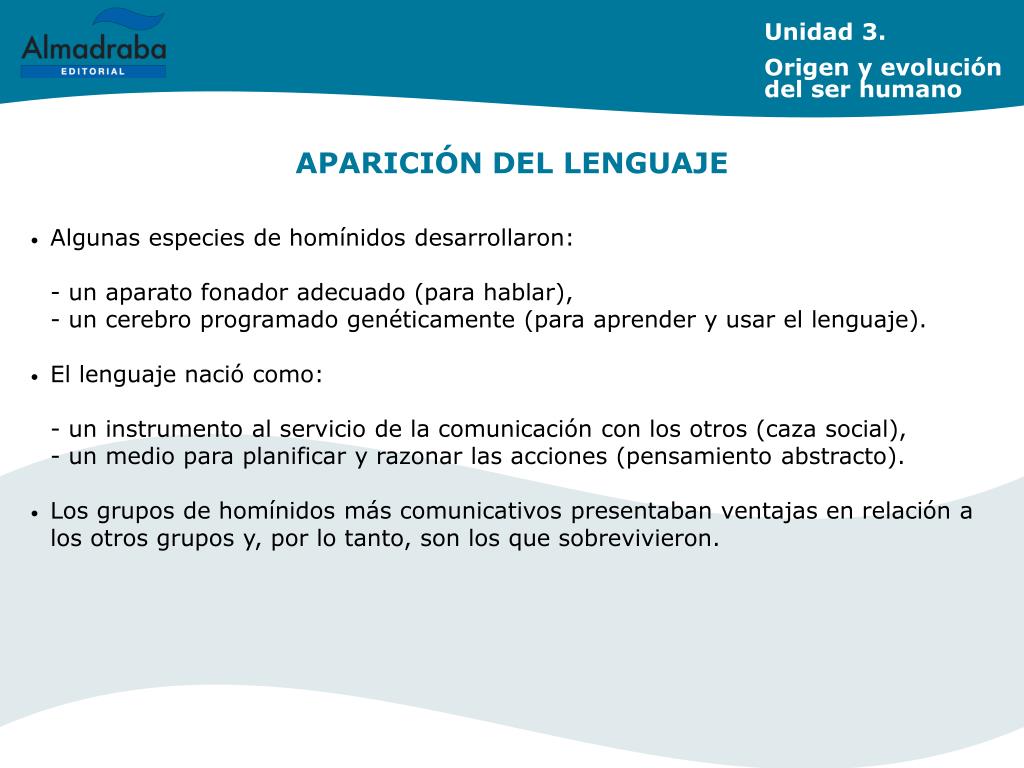 Almadraba
EDITORIAL

Unidad 3.

Origen y evolución del ser humano

APARICIÓN DEL LENGUAJE

• Algunas especies de homínidos desarrollaron:

- un aparato fonador adecuado (para hablar),
- un cerebro programado genéticamente (para aprender y usar el lenguaje).

• El lenguaje nació como:

- un instrumento al servicio de la comunicación con los otros (caza social),
- un medio para planificar y razonar las acciones (pensamiento abstracto).

• Los grupos de homínidos más comunicativos presentaban ventajas en relación a los otros grupos y, por lo tanto, son los que sobrevivieron.